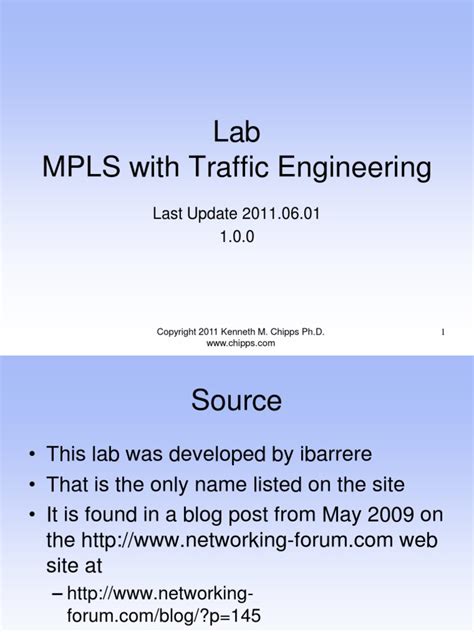 Lab
MPLS with Traffic Engineering

Last Update 2011.06.01
1.0.0

Copyright 2011 Kenneth M. Chipps Ph.D.
www.chipps.com

1

Source

• This lab was developed by ibarrere
• That is the only name listed on the site
• It is found in a blog post from May 2009 on the http://www.networking-forum.com web site at
– http://www.networking-forum.com/blog/?p=145